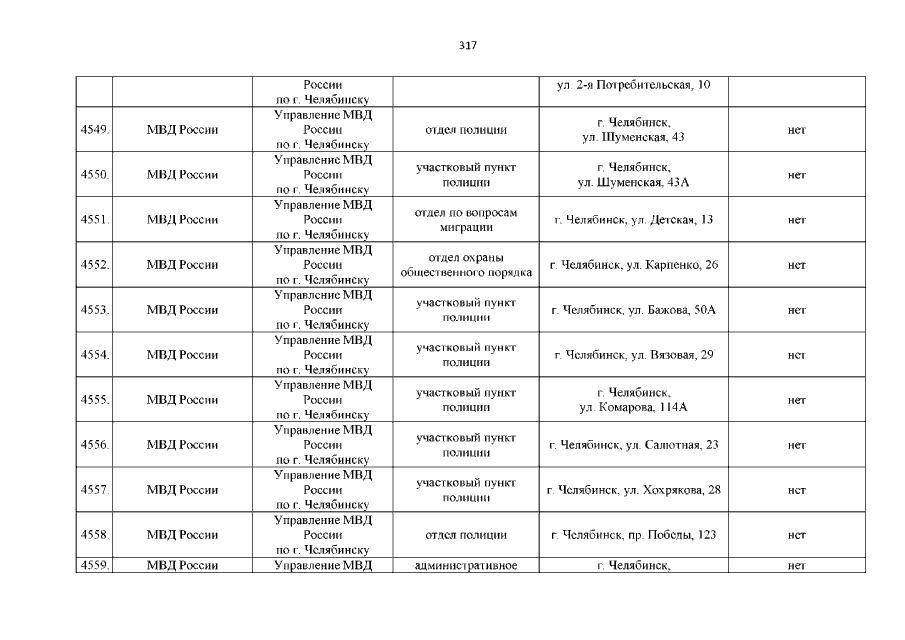 317

|  |  | России по г. Челябинску |  | ул. 2-я Потребительская, 10 |  |
|---|---|---|---|---|---|
| 4549. | МВД России | Управление МВД России по г. Челябинску | отдел полиции | г. Челябинск, ул. Шуменская, 43 | нет |
| 4550. | МВД России | Управление МВД России по г. Челябинску | участковый пункт полиции | г. Челябинск, ул. Шуменская, 43А | нет |
| 4551. | МВД России | Управление МВД России по г. Челябинску | отдел по вопросам миграции | г. Челябинск, ул. Детская, 13 | нет |
| 4552. | МВД России | Управление МВД России по г. Челябинску | отдел охраны общественного порядка | г. Челябинск, ул. Карпенко, 26 | нет |
| 4553. | МВД России | Управление МВД России по г. Челябинску | участковый пункт полиции | г. Челябинск, ул. Бажова, 50А | нет |
| 4554. | МВД России | Управление МВД России по г. Челябинску | участковый пункт полиции | г. Челябинск, ул. Вязовая, 29 | нет |
| 4555. | МВД России | Управление МВД России по г. Челябинску | участковый пункт полиции | г. Челябинск, ул. Комарова, 114А | нет |
| 4556. | МВД России | Управление МВД России по г. Челябинску | участковый пункт полиции | г. Челябинск, ул. Салютная, 23 | нет |
| 4557. | МВД России | Управление МВД России по г. Челябинску | участковый пункт полиции | г. Челябинск, ул. Хохрякова, 28 | нет |
| 4558. | МВД России | Управление МВД России по г. Челябинску | отдел полиции | г. Челябинск, пр. Победы, 123 | нет |
| 4559. | МВД России | Управление МВД | административное | г. Челябинск, | нет |